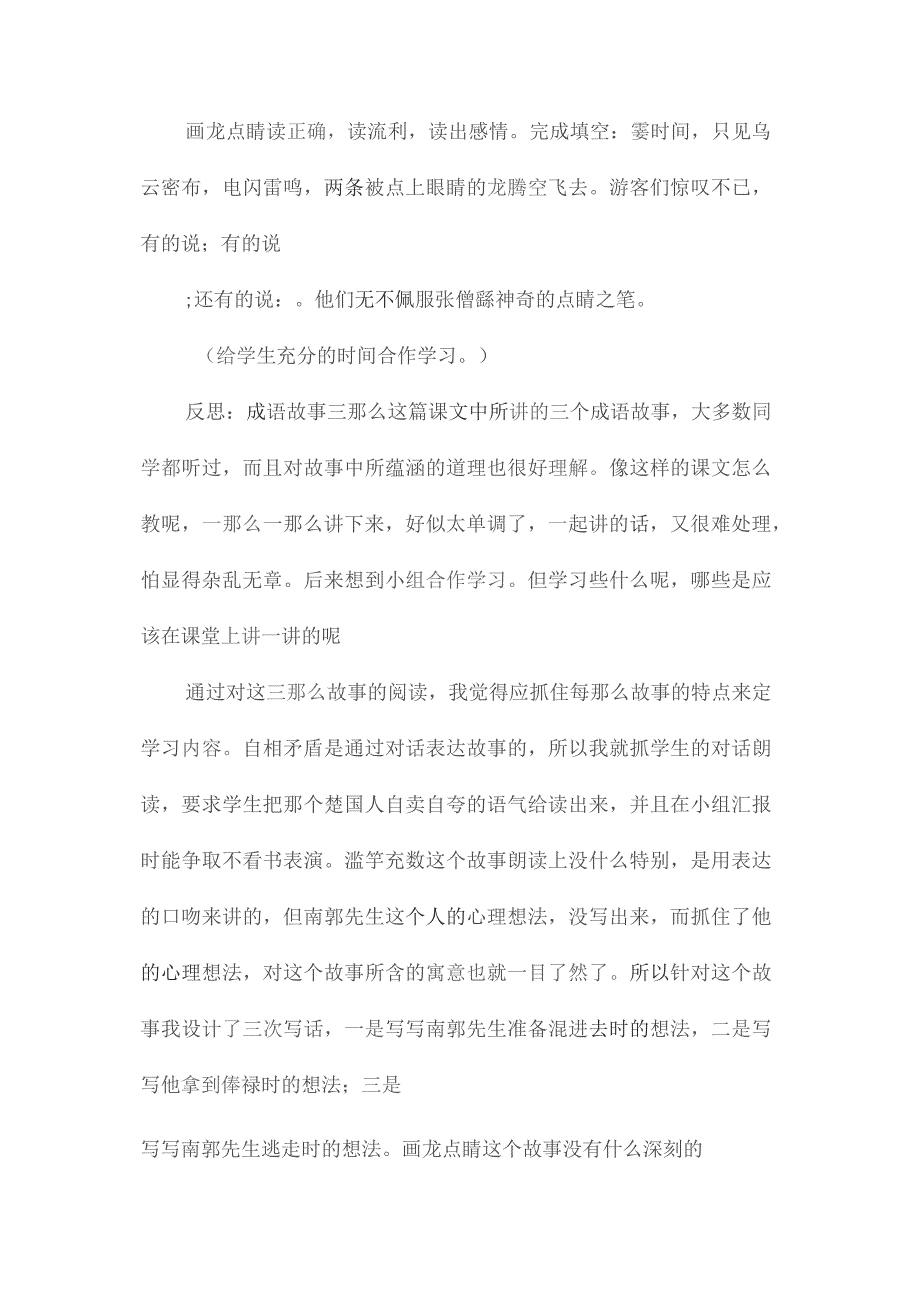 画龙点睛读正确，读流利，读出感情。完成填空：霎时间，只见乌云密布，电闪雷鸣，两条被点上眼睛的龙腾空飞去。游客们惊叹不已，有的说；有的说

;还有的说：。他们无不佩服张僧繇神奇的点睛之笔。

（给学生充分的时间合作学习。）

反思：成语故事三那么这篇课文中所讲的三个成语故事，大多数同学都听过，而且对故事中所蕴涵的道理也很好理解。像这样的课文怎么教呢，一那么一那么讲下来，好似太单调了，一起讲的话，又很难处理，怕显得杂乱无章。后来想到小组合作学习。但学习些什么呢，哪些是应该在课堂上讲一讲的呢

通过对这三那么故事的阅读，我觉得应抓住每那么故事的特点来定学习内容。自相矛盾是通过对话表达故事的，所以我就抓学生的对话朗读，要求学生把那个楚国人自卖自夸的语气给读出来，并且在小组汇报时能争取不看书表演。滥竽充数这个故事朗读上没什么特别，是用表达的口吻来讲的，但南郭先生这个人的心理想法，没写出来，而抓住了他的心理想法，对这个故事所含的寓意也就一目了然了。所以针对这个故事我设计了三次写话，一是写写南郭先生准备混进去时的想法，二是写写他拿到俸禄时的想法；三是

写写南郭先生逃走时的想法。画龙点睛这个故事没有什么深刻的